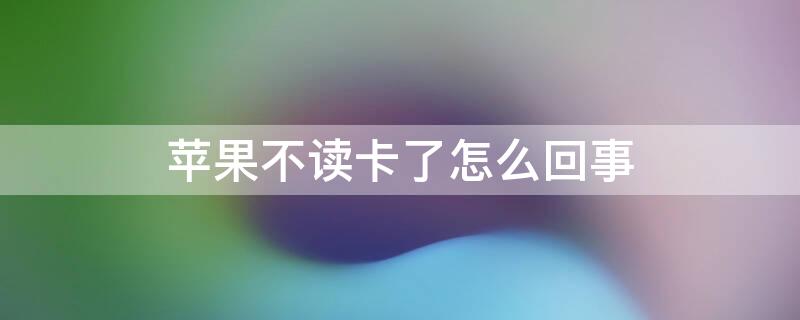 苹果不读卡了怎么回事